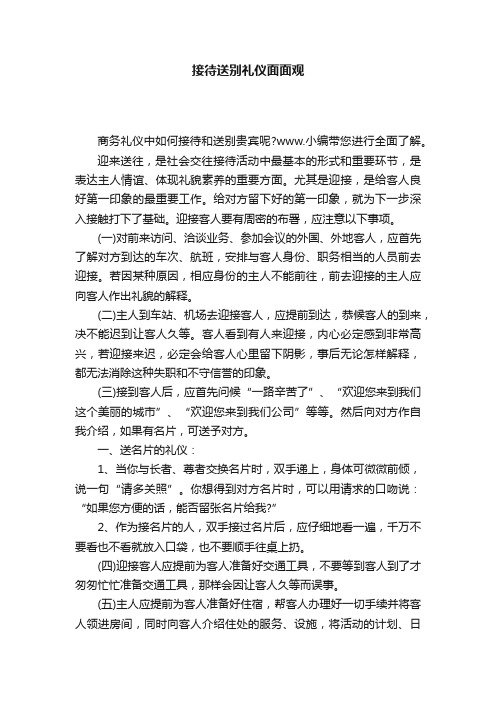 接待送别礼仪面面观

商务礼仪中如何接待和送别贵宾呢?www.小编带您进行全面了解。

迎来送往，是社会交往接待活动中最基本的形式和重要环节，是表达主人情谊、体现礼貌素养的重要方面。尤其是迎接，是给客人良好第一印象的最重要工作。给对方留下好的第一印象，就为下一步深入接触打下了基础。迎接客人要有周密的布署，应注意以下事项。

(一)对前来访问、洽谈业务、参加会议的外国、外地客人，应首先了解对方到达的车次、航班，安排与客人身份、职务相当的人员前去迎接。若因某种原因，相应身份的主人不能前往，前去迎接的主人应向客人作出礼貌的解释。

(二)主人到车站、机场去迎接客人，应提前到达，恭候客人的到来，决不能迟到让客人久等。客人看到有人来迎接，内心必定感到非常高兴，若迎接来迟，必定会给客人心里留下阴影，事后无论怎样解释，都无法消除这种失职和不守信誉的印象。

(三)接到客人后，应首先问候“一路辛苦了”、“欢迎您来到我们这个美丽的城市”、“欢迎您来到我们公司”等等。然后向对方作自我介绍，如果有名片，可送予对方。

一、送名片的礼仪：

1、当你与长者、尊者交换名片时，双手递上，身体可微微前倾，说一句“请多关照”。你想得到对方名片时，可以用请求的口吻说：“如果您方便的话，能否留张名片给我?”

2、作为接名片的人，双手接过名片后，应仔细地看一遍，千万不要看也不看就放入口袋，也不要顺手往桌上扔。

(四)迎接客人应提前为客人准备好交通工具，不要等到客人到了才匆匆忙忙准备交通工具，那样会因让客人久等而误事。

(五)主人应提前为客人准备好住宿，帮客人办理好一切手续并将客人领进房间，同时向客人介绍住处的服务、设施，将活动的计划、日